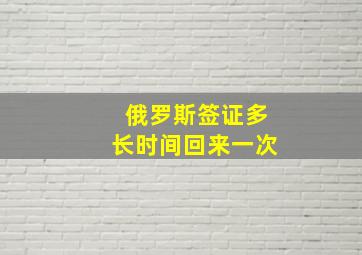 俄罗斯签证多
长时间回来一次